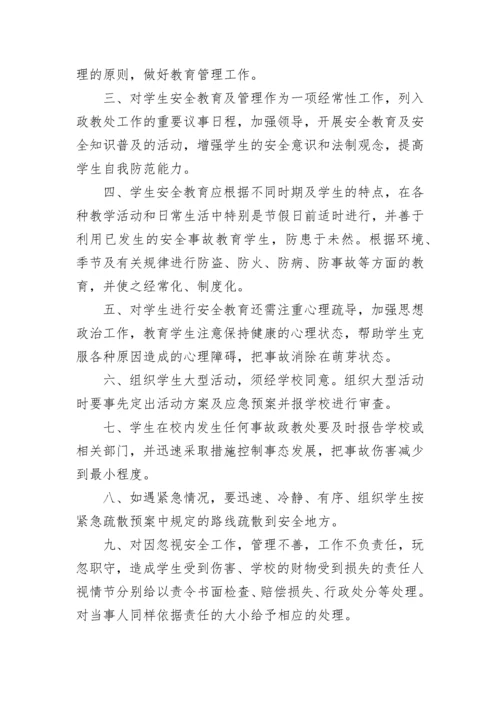 理的原则，做好教育管理工作。

三、对学生安全教育及管理作为一项经常性工作，列入政教处工作的重要议事日程，加强领导，开展安全教育及安全知识普及的活动，增强学生的安全意识和法制观念，提高学生自我防范能力。

四、学生安全教育应根据不同时期及学生的特点，在各种教学活动和日常生活中特别是节假日前适时进行，并善于利用已发生的安全事故教育学生，防患于未然。根据环境、季节及有关规律进行防盗、防火、防病、防事故等方面的教育，并使之经常化、制度化。

五、对学生进行安全教育还需注重心理疏导，加强思想政治工作，教育学生注意保持健康的心理状态，帮助学生克服各种原因造成的心理障碍，把事故消除在萌芽状态。

六、组织学生大型活动，须经学校同意。组织大型活动时要事先定出活动方案及应急预案并报学校进行审查。

七、学生在校内发生任何事故政教处要及时报告学校或相关部门，并迅速采取措施控制事态发展，把事故伤害减少到最小程度。

八、如遇紧急情况，要迅速、冷静、有序、组织学生按紧急疏散预案中规定的路线疏散到安全地方。

九、对因忽视安全工作，管理不善，工作不负责任，玩忽职守，造成学生受到伤害、学校的财物受到损失的责任人视情节分别给以责令书面检查、赔偿损失、行政处分等处理。对当事人同样依据责任的大小给予相应的处理。